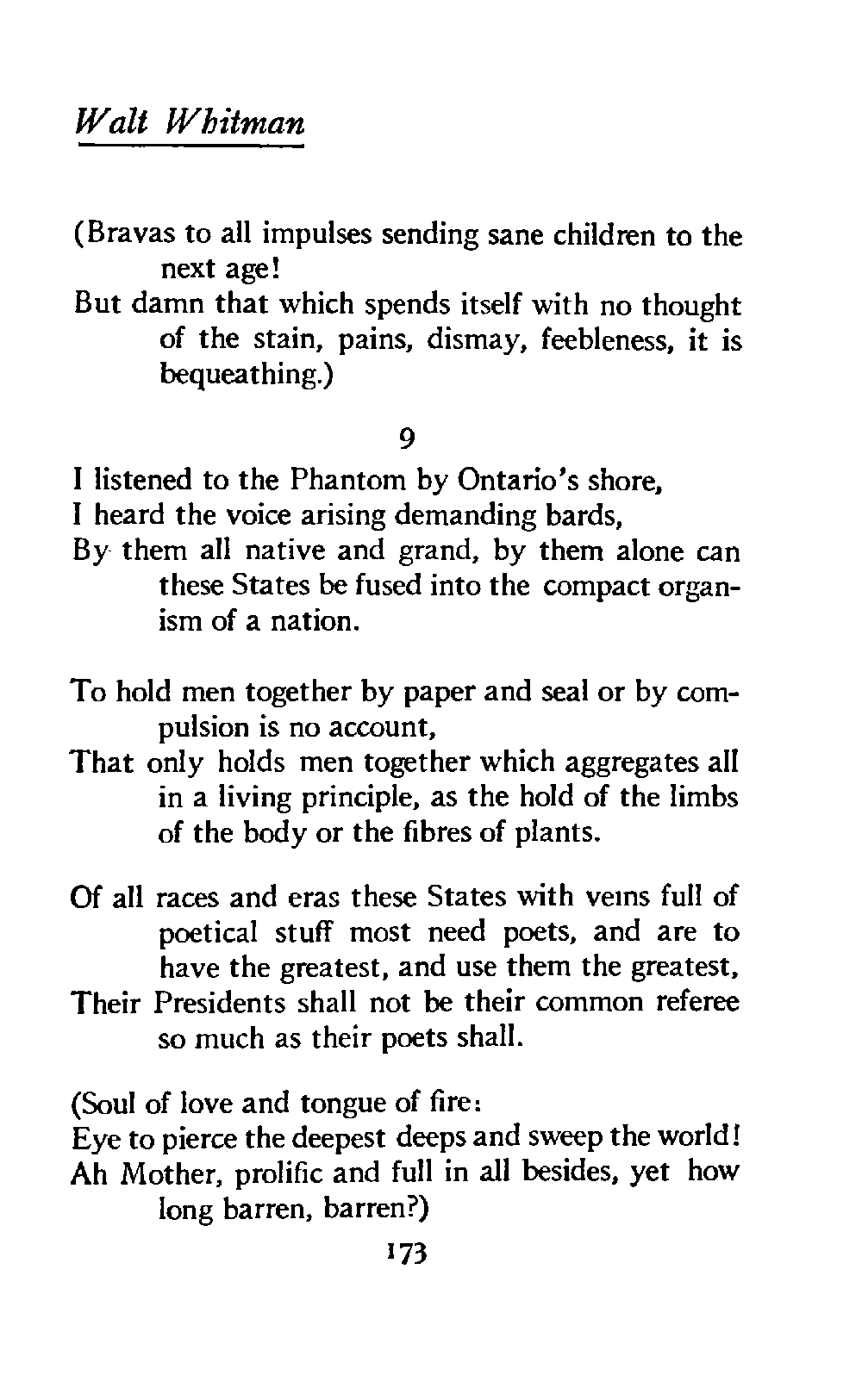 Walt Whitman

(Bravas to all impulses sending sane children to the next age!
But damn that which spends itself with no thought of the stain, pains, dismay, feebleness, it is bequeathing.)

9

I listened to the Phantom by Ontario's shore,
I heard the voice arising demanding bards,
By them all native and grand, by them alone can these States be fused into the compact organism of a nation.

To hold men together by paper and seal or by compulsion is no account,
That only holds men together which aggregates all in a living principle, as the hold of the limbs of the body or the fibres of plants.

Of all races and eras these States with veins full of poetical stuff most need poets, and are to have the greatest, and use them the greatest,
Their Presidents shall not be their common referee so much as their poets shall.

(Soul of love and tongue of fire:
Eye to pierce the deepest deeps and sweep the world!
Ah Mother, prolific and full in all besides, yet how long barren, barren?)

173